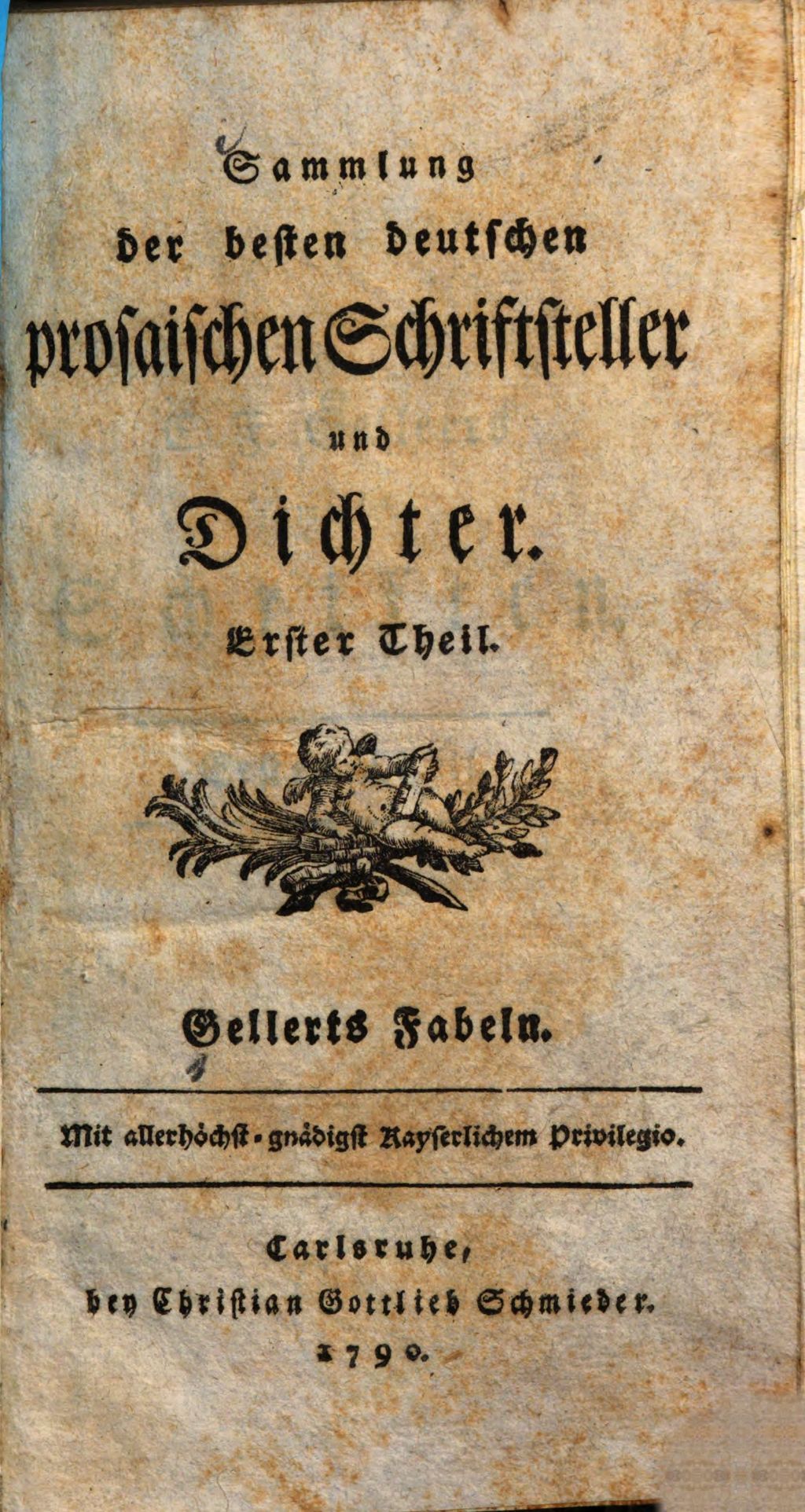 Sammlung
der besten deutschen
prosaischen Schriftsteller
und
Dichter.
Erster Theil.

Gellerts Fabeln.

Mit allerhöchst-gnädigst Kayserlichem Privilegio.

Carlsruhe,
bey Christian Gottlieb Schmieder.
1790.